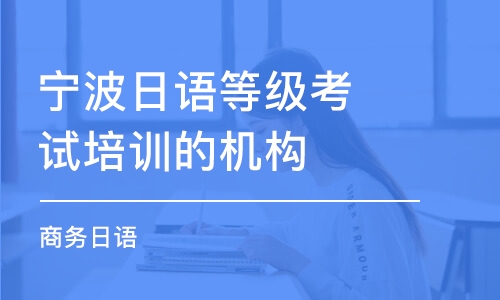 宁波日语等级考试培训的机构

商务日语

UNDER ARMOUR